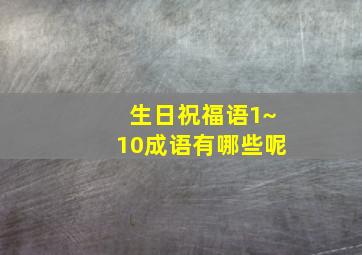 生日祝福语1~10成语有哪些呢